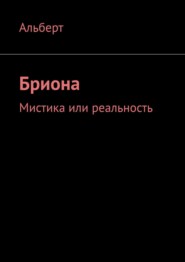 Альберт

Бриона

Мистика или реальность